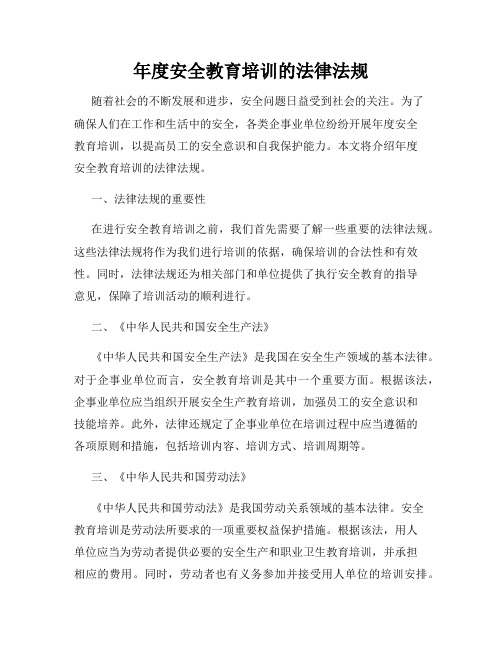 年度安全教育培训的法律法规

随着社会的不断发展和进步，安全问题日益受到社会的关注。为了确保人们在工作和生活中的安全，各类企事业单位纷纷开展年度安全教育培训，以提高员工的安全意识和自我保护能力。本文将介绍年度安全教育培训的法律法规。

一、法律法规的重要性

在进行安全教育培训之前，我们首先需要了解一些重要的法律法规。这些法律法规将作为我们进行培训的依据，确保培训的合法性和有效性。同时，法律法规还为相关部门和单位提供了执行安全教育的指导意见，保障了培训活动的顺利进行。

二、《中华人民共和国安全生产法》

《中华人民共和国安全生产法》是我国在安全生产领域的基本法律。对于企事业单位而言，安全教育培训是其中一个重要方面。根据该法，企事业单位应当组织开展安全生产教育培训，加强员工的安全意识和技能培养。此外，法律还规定了企事业单位在培训过程中应当遵循的各项原则和措施，包括培训内容、培训方式、培训周期等。

三、《中华人民共和国劳动法》

《中华人民共和国劳动法》是我国劳动关系领域的基本法律。安全教育培训是劳动法所要求的一项重要权益保护措施。根据该法，用人单位应当为劳动者提供必要的安全生产和职业卫生教育培训，并承担相应的费用。同时，劳动者也有义务参加并接受用人单位的培训安排。